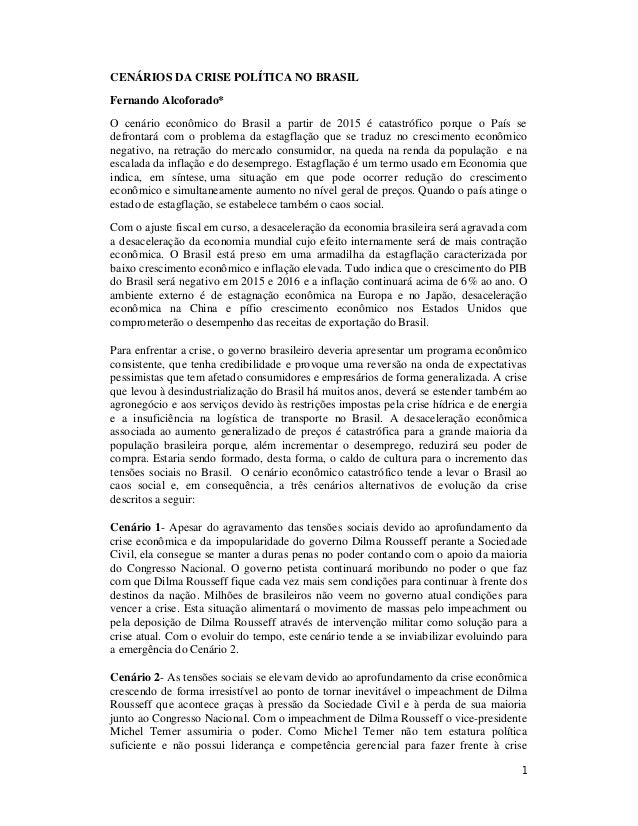 CENÁRIOS DA CRISE POLÍTICA NO BRASIL

Fernando Alcoforado*

O cenário econômico do Brasil a partir de 2015 é catastrófico porque o País se defrontará com o problema da estagflação que se traduz no crescimento econômico negativo, na retração do mercado consumidor, na queda na renda da população e na escalada da inflação e do desemprego. Estagflação é um termo usado em Economia que indica, em síntese, uma situação em que pode ocorrer redução do crescimento econômico e simultaneamente aumento no nível geral de preços. Quando o país atinge o estado de estagflação, se estabelece também o caos social.

Com o ajuste fiscal em curso, a desaceleração da economia brasileira será agravada com a desaceleração da economia mundial cujo efeito internamente será de mais contração econômica. O Brasil está preso em uma armadilha da estagflação caracterizada por baixo crescimento econômico e inflação elevada. Tudo indica que o crescimento do PIB do Brasil será negativo em 2015 e 2016 e a inflação continuará acima de 6% ao ano. O ambiente externo é de estagnação econômica na Europa e no Japão, desaceleração econômica na China e pífio crescimento econômico nos Estados Unidos que comprometerão o desempenho das receitas de exportação do Brasil.

Para enfrentar a crise, o governo brasileiro deveria apresentar um programa econômico consistente, que tenha credibilidade e provoque uma reversão na onda de expectativas pessimistas que tem afetado consumidores e empresários de forma generalizada. A crise que levou à desindustrialização do Brasil há muitos anos, deverá se estender também ao agronegócio e aos serviços devido às restrições impostas pela crise hídrica e de energia e a insuficiência na logística de transporte no Brasil. A desaceleração econômica associada ao aumento generalizado de preços é catastrófica para a grande maioria da população brasileira porque, além incrementar o desemprego, reduzirá seu poder de compra. Estaria sendo formado, desta forma, o caldo de cultura para o incremento das tensões sociais no Brasil. O cenário econômico catastrófico tende a levar o Brasil ao caos social e, em consequência, a três cenários alternativos de evolução da crise descritos a seguir:

Cenário 1- Apesar do agravamento das tensões sociais devido ao aprofundamento da crise econômica e da impopularidade do governo Dilma Rousseff perante a Sociedade Civil, ela consegue se manter a duras penas no poder contando com o apoio da maioria do Congresso Nacional. O governo petista continuará moribundo no poder o que faz com que Dilma Rousseff fique cada vez mais sem condições para continuar à frente dos destinos da nação. Milhões de brasileiros não veem no governo atual condições para vencer a crise. Esta situação alimentará o movimento de massas pelo impeachment ou pela deposição de Dilma Rousseff através de intervenção militar como solução para a crise atual. Com o evoluir do tempo, este cenário tende a se inviabilizar evoluindo para a emergência do Cenário 2.

Cenário 2- As tensões sociais se elevam devido ao aprofundamento da crise econômica crescendo de forma irresistível ao ponto de tornar inevitável o impeachment de Dilma Rousseff que acontece graças à pressão da Sociedade Civil e à perda de sua maioria junto ao Congresso Nacional. Com o impeachment de Dilma Rousseff o vice-presidente Michel Temer assumiria o poder. Como Michel Temer não tem estatura política suficiente e não possui liderança e competência gerencial para fazer frente à crise

1